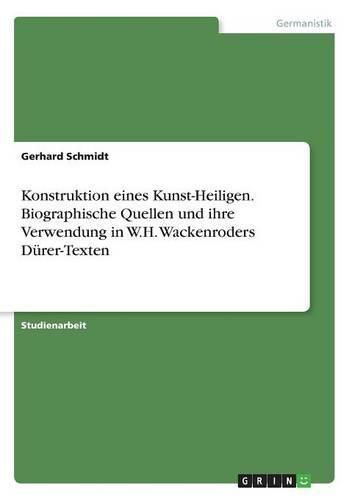 Germanistik

Gerhard Schmidt

Konstruktion eines Kunst-Heiligen. Biographische Quellen und ihre Verwendung in W.H. Wackenroders Dürer-Texten

Studienarbeit

GRIN